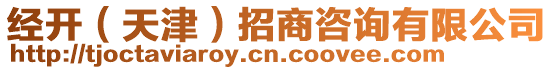 经开（天津）招商咨询有限公司
http://tjoctaviaroy.cn.coovee.com